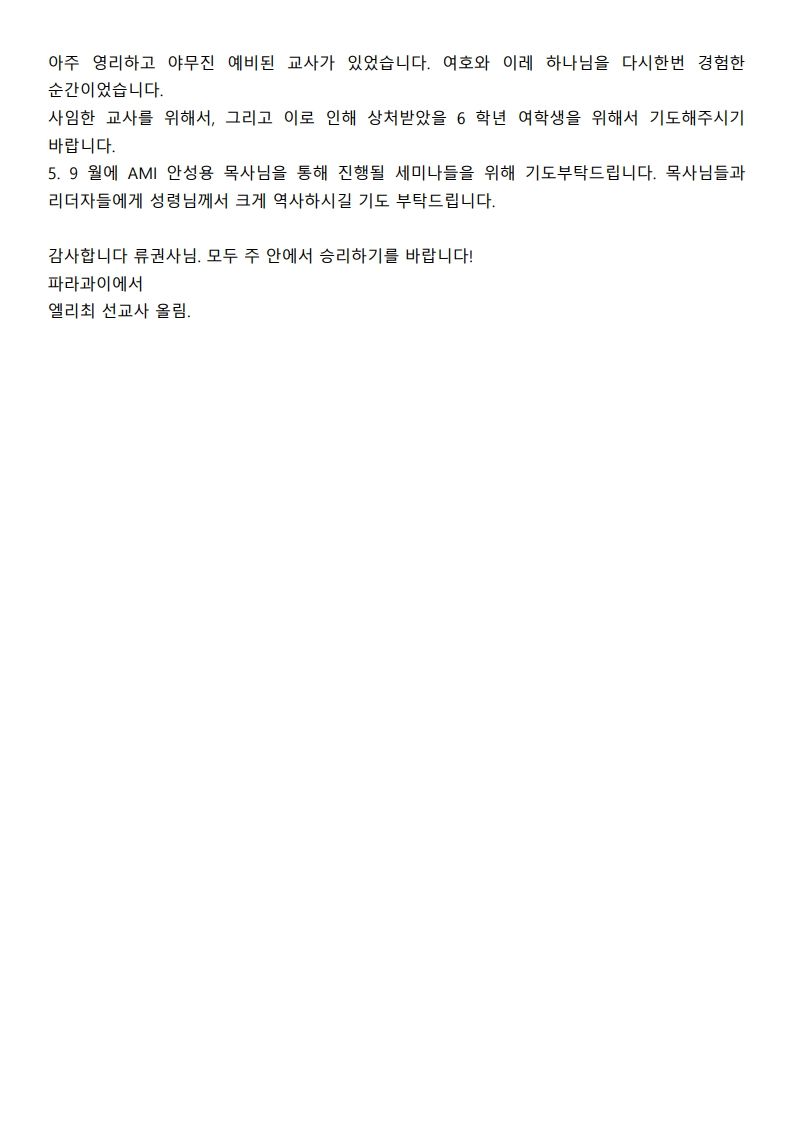 아주 영리하고 야무진 예비된 교사가 있었습니다. 여호와 이레 하나님을 다시한번 경험한 순간이었습니다.
사임한 교사를 위해서, 그리고 이로 인해 상처받았을 6 학년 여학생을 위해서 기도해주시기 바랍니다.
5. 9 월에 AMI 안성용 목사님을 통해 진행될 세미나들을 위해 기도부탁드립니다. 목사님들과 리더자들에게 성령님께서 크게 역사하시길 기도 부탁드립니다.

감사합니다 류권사님. 모두 주 안에서 승리하기를 바랍니다!
파라과이에서
엘리최 선교사 올림.